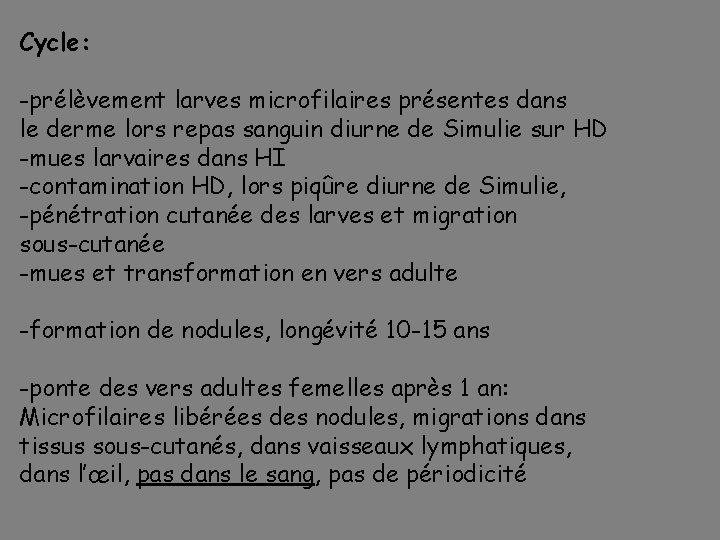 Cycle:

-prélèvement larves microfilaires présentes dans le derme lors repas sanguin diurne de Simulie sur HD
-mues larvaires dans HI
-contamination HD, lors piqûre diurne de Simulie,
-pénétration cutanée des larves et migration sous-cutanée
-mues et transformation en vers adulte

-formation de nodules, longévité 10-15 ans

-ponte des vers adultes femelles après 1 an:
Microfilaires libérées des nodules, migrations dans tissus sous-cutanés, dans vaisseaux lymphatiques, dans l'œil, pas dans le sang, pas de périodicité